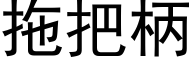 拖把柄